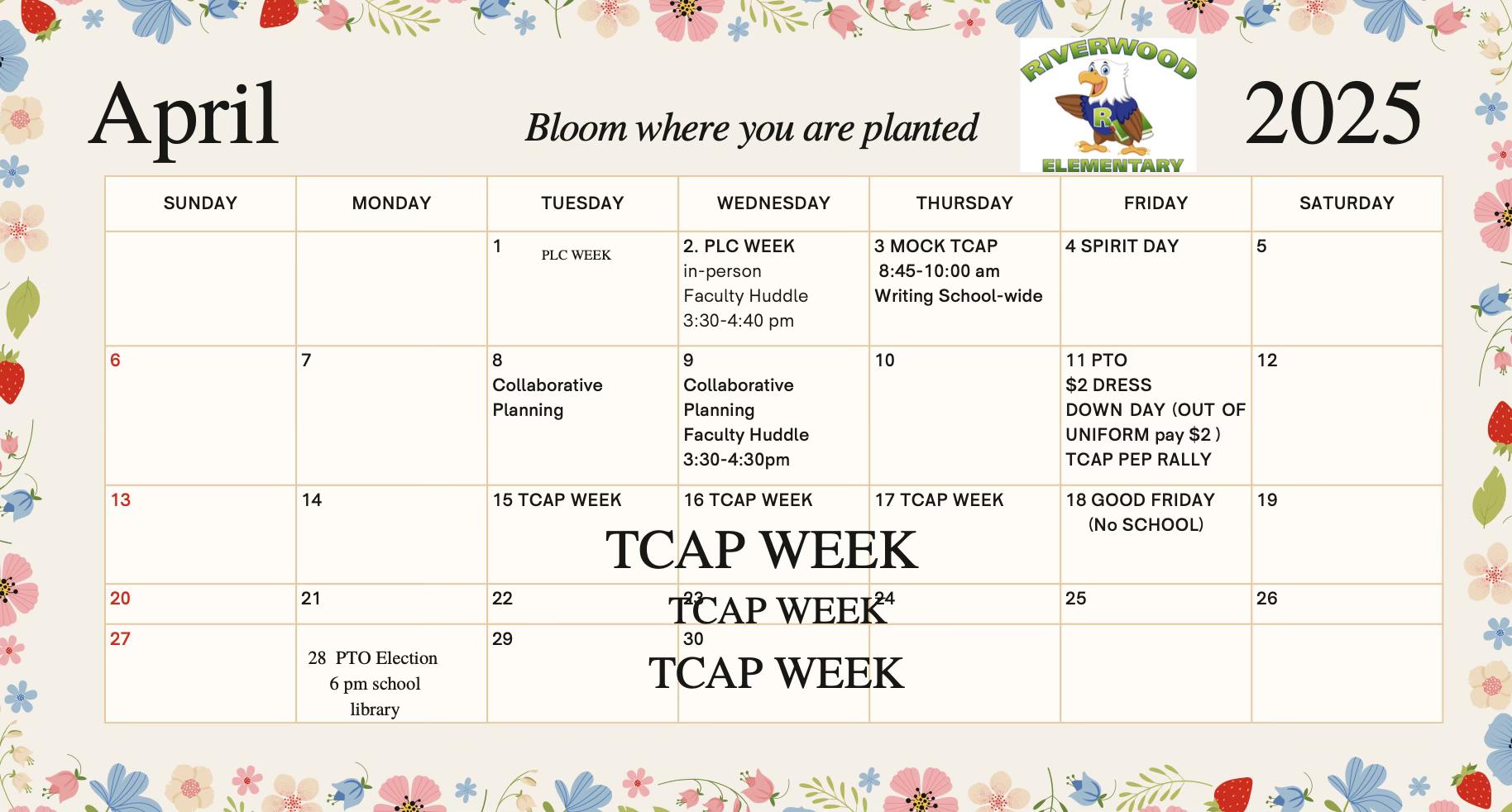 April

Bloom where you are planted

RIVERWOOD
R
ELEMENTARY

2025

| SUNDAY | MONDAY | TUESDAY | WEDNESDAY | THURSDAY | FRIDAY | SATURDAY |
|---|---|---|---|---|---|---|
| | | 1 PLC WEEK | 2. PLC WEEK in-person Faculty Huddle 3:30-4:40 pm | 3 MOCK TCAP 8:45-10:00 am Writing School-wide | 4 SPIRIT DAY | 5 |
| 6 | 7 | 8 Collaborative Planning | 9 Collaborative Planning Faculty Huddle 3:30-4:30pm | 10 | 11 PTO $2 DRESS DOWN DAY (OUT OF UNIFORM pay $2 ) TCAP PEP RALLY | 12 |
| 13 | 14 | 15 TCAP WEEK | 16 TCAP WEEK | 17 TCAP WEEK | 18 GOOD FRIDAY (No SCHOOL) | 19 |
| 20 | 21 | 22 | 23 | 24 | 25 | 26 |
| 27 | 28 PTO Election 6 pm school library | 29 | 30 | | | |

TCAP WEEK

TCAP WEEK

TCAP WEEK